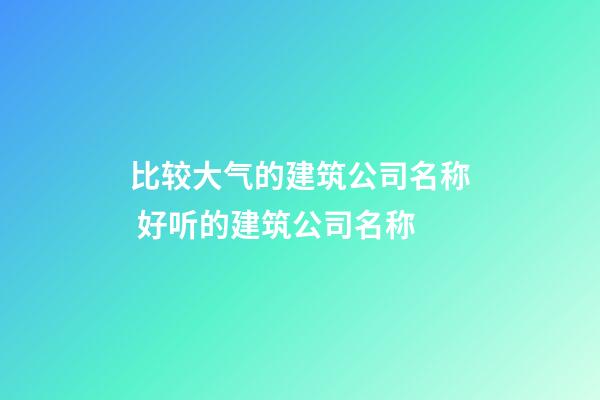 比较大气的建筑公司名称 好听的建筑公司名称